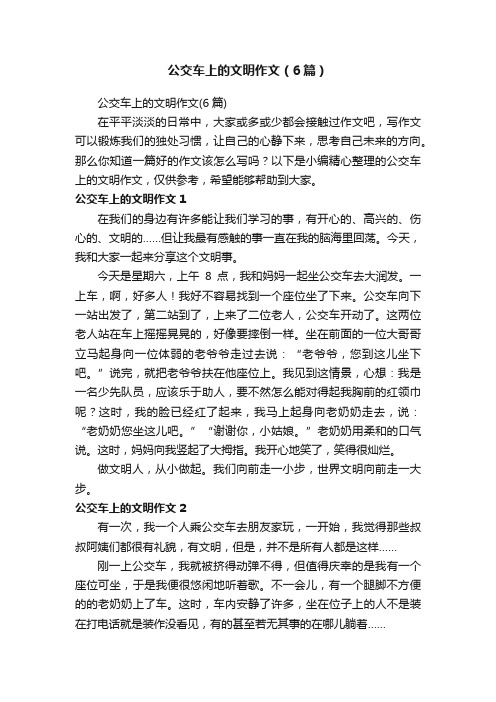 公交车上的文明作文（6篇）

公交车上的文明作文(6篇)

在平平淡淡的日常中，大家或多或少都会接触过作文吧，写作文可以锻炼我们的独处习惯，让自己的心静下来，思考自己未来的方向。那么你知道一篇好的作文该怎么写吗？以下是小编精心整理的公交车上的文明作文，仅供参考，希望能够帮助到大家。

公交车上的文明作文1

在我们的身边有许多能让我们学习的事，有开心的、高兴的、伤心的、文明的……但让我最有感触的事一直在我的脑海里回荡。今天，我和大家一起来分享这个文明事。

今天是星期六，上午 8 点，我和妈妈一起坐公交车去大润发。一上车，啊，好多人！我好不容易找到一个座位坐了下来。公交车向下一站出发了，第二站到了，上来了二位老人，公交车开动了。这两位老人站在车上摇摇晃晃的，好像要摔倒一样。坐在前面的一位大哥哥立马起身向一位体弱的老爷爷走过去说：“老爷爷，您到这儿坐下吧。”说完，就把老爷爷扶在他座位上。我见到这情景，心想：我是一名少先队员，应该乐于助人，要不然怎么能对得起我胸前的红领巾呢？这时，我的脸已经红了起来，我马上起身向老奶奶走去，说：“老奶奶您坐这儿吧。”“谢谢你，小姑娘。”老奶奶用柔和的口气说。这时，妈妈向我竖起了大拇指。我开心地笑了，笑得很灿烂。

做文明人，从小做起。我们向前走一小步，世界文明向前走一大步。

公交车上的文明作文2

有一次，我一个人乘公交车去朋友家玩，一开始，我觉得那些叔叔阿姨们都很有礼貌，有文明，但是，并不是所有人都是这样……

刚一上公交车，我就被挤得动弹不得，但值得庆幸的是我有一个座位可坐，于是我便很悠闲地听着歌。不一会儿，有一个腿脚不方便的的老奶奶上了车。这时，车内安静了许多，坐在位子上的人不是装在打电话就是装作没看见，有的甚至若无其事的在哪儿躺着……